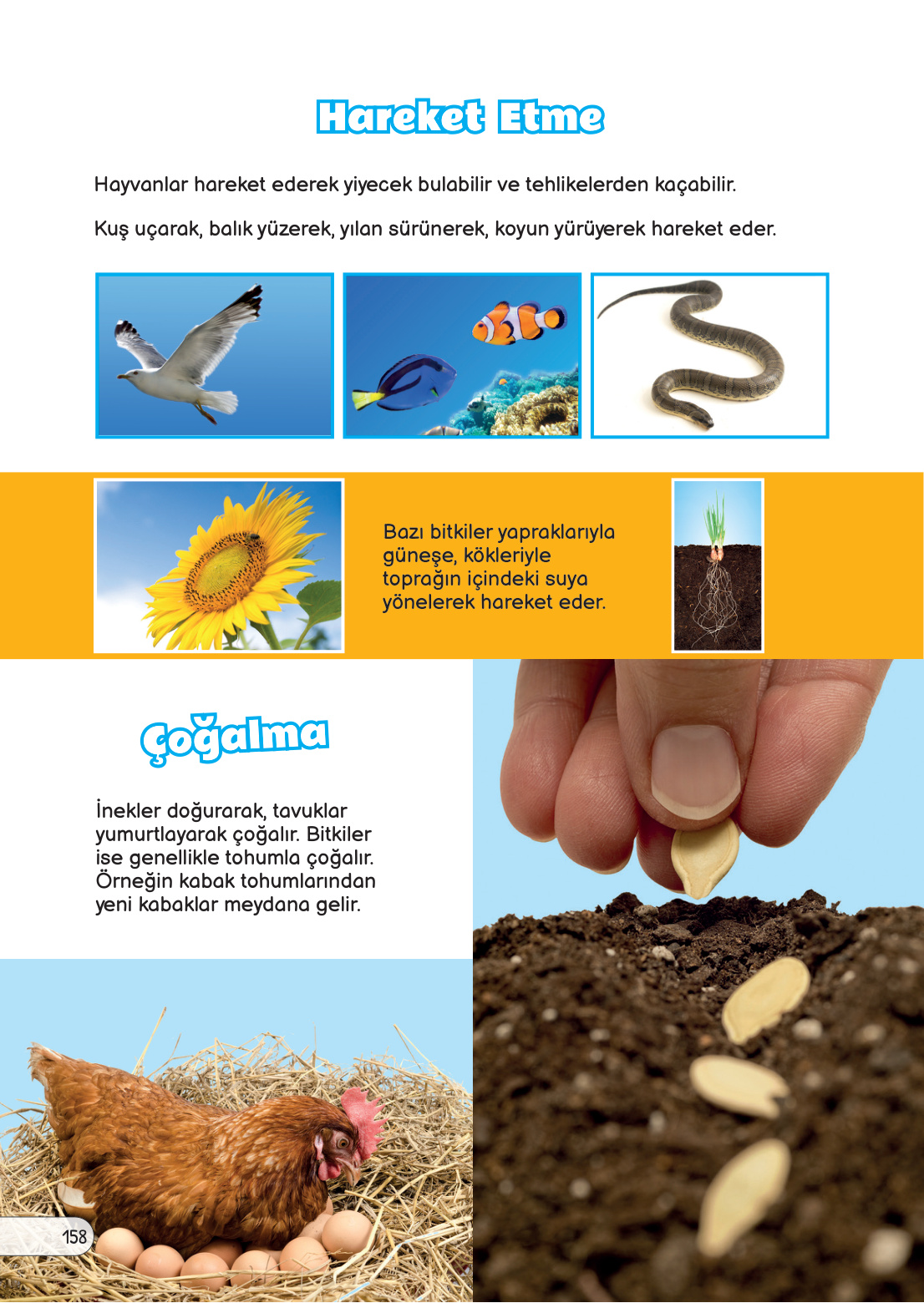 Hareket Etme

Hayvanlar hareket ederek yiyecek bulabilir ve tehlikelerden kaçabilir.

Kuş uçarak, balık yüzerek, yılan sürünerek, koyun yürüyerek hareket eder.

Bazı bitkiler yapraklarıyla güneşe, kökleriyle toprağın içindeki suya yönelerek hareket eder.

Çoğalma

İnekler doğurarak, tavuklar yumurtlayarak çoğalır. Bitkiler ise genellikle tohumla çoğalır. Örneğin kabak tohumlarından yeni kabaklar meydana gelir.

158